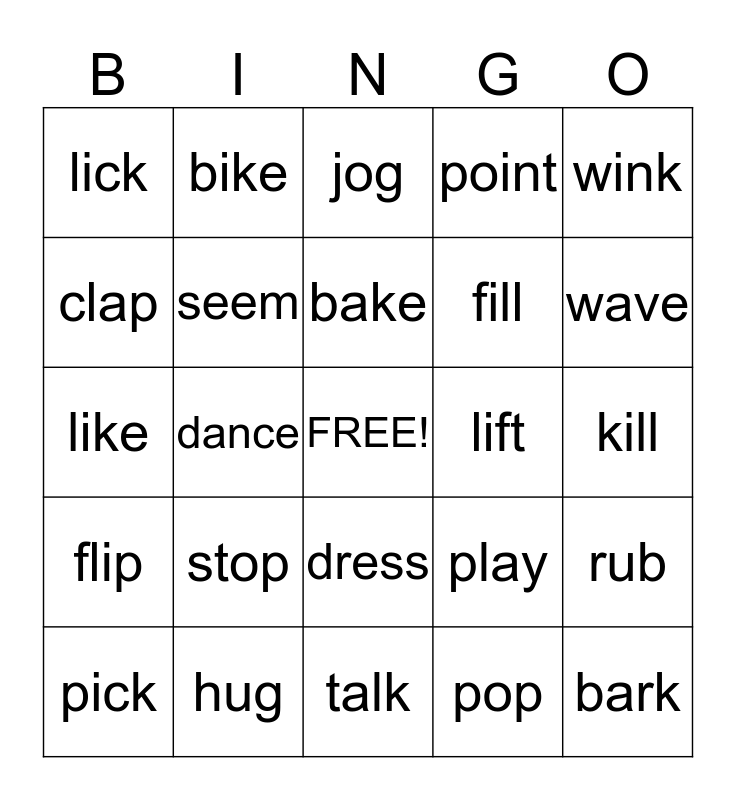 | B | I | N | G | O |
|---|---|---|---|---|
| lick | bike | jog | point | wink |
| clap | seem | bake | fill | wave |
| like | dance | FREE! | lift | kill |
| flip | stop | dress | play | rub |
| pick | hug | talk | pop | bark |